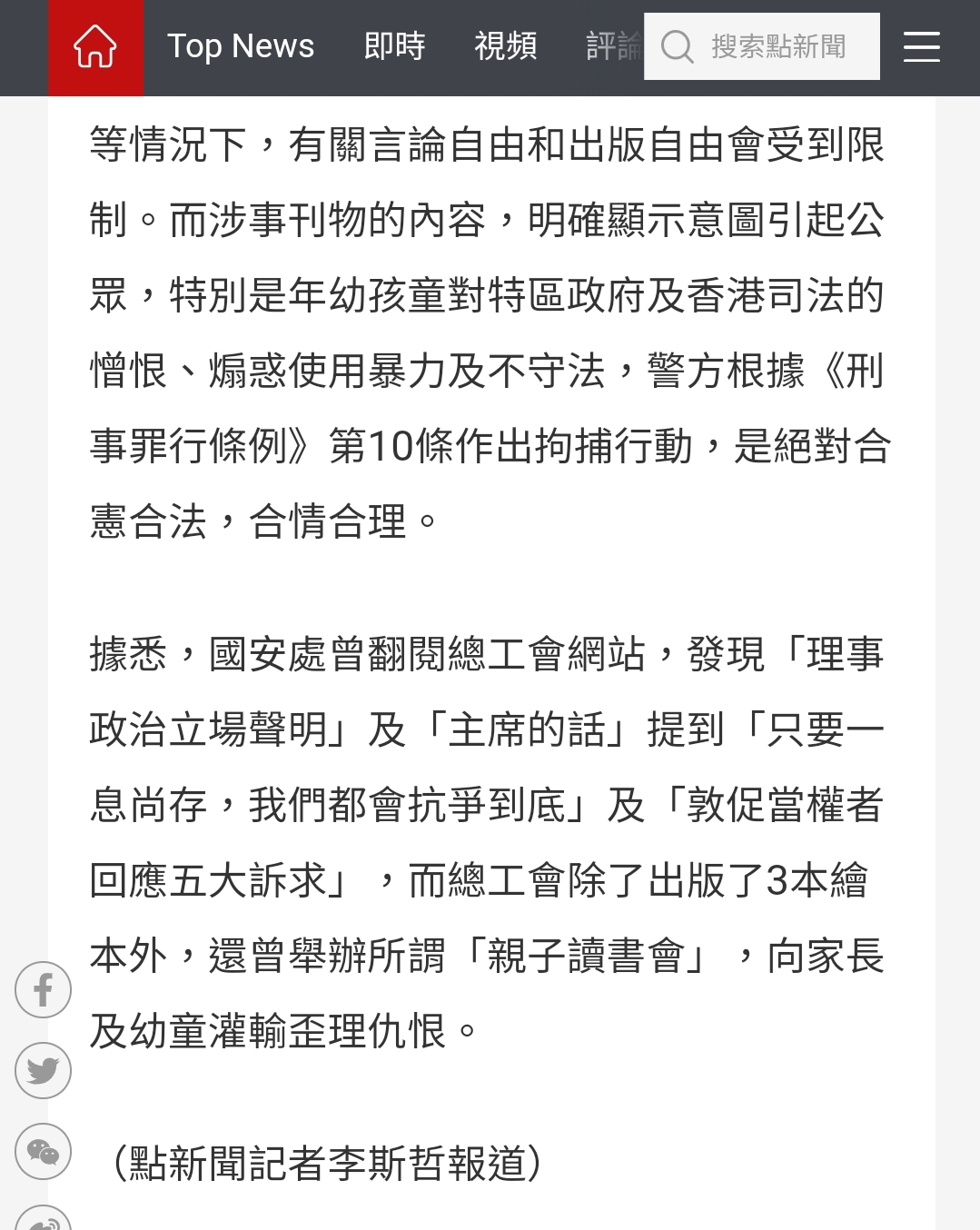 Top News 即時 視頻 評論 搜索點新聞

等情況下，有關言論自由和出版自由會受到限制。而涉事刊物的內容，明確顯示意圖引起公眾，特別是年幼孩童對特區政府及香港司法的憎恨、煽惑使用暴力及不守法，警方根據《刑事罪行條例》第10條作出拘捕行動，是絕對合憲合法，合情合理。

據悉，國安處曾翻閱總工會網站，發現「理事政治立場聲明」及「主席的話」提到「只要一息尚存，我們都會抗爭到底」及「敦促當權者回應五大訴求」，而總工會除了出版了3本繪本外，還曾舉辦所謂「親子讀書會」，向家長及幼童灌輸歪理仇恨。

（點新聞記者李斯哲報道）